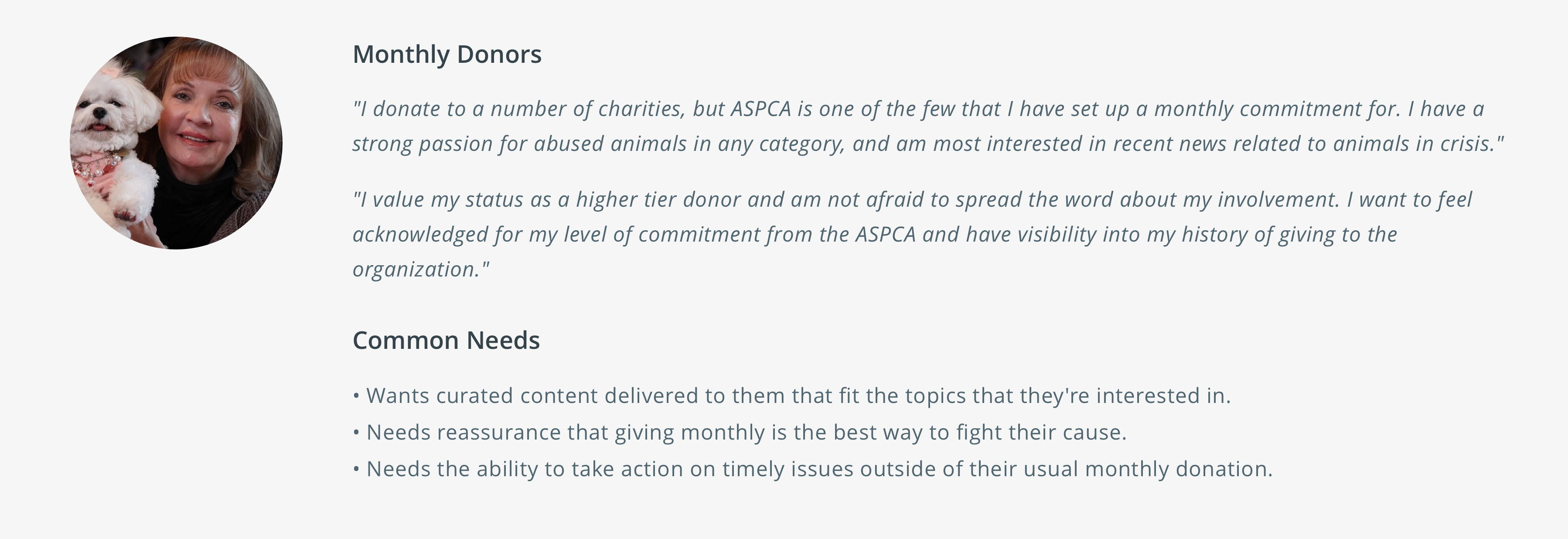 Monthly Donors

"I donate to a number of charities, but ASPCA is one of the few that I have set up a monthly commitment for. I have a strong passion for abused animals in any category, and am most interested in recent news related to animals in crisis."

"I value my status as a higher tier donor and am not afraid to spread the word about my involvement. I want to feel acknowledged for my level of commitment from the ASPCA and have visibility into my history of giving to the organization."

Common Needs

• Wants curated content delivered to them that fit the topics that they're interested in.
• Needs reassurance that giving monthly is the best way to fight their cause.
• Needs the ability to take action on timely issues outside of their usual monthly donation.